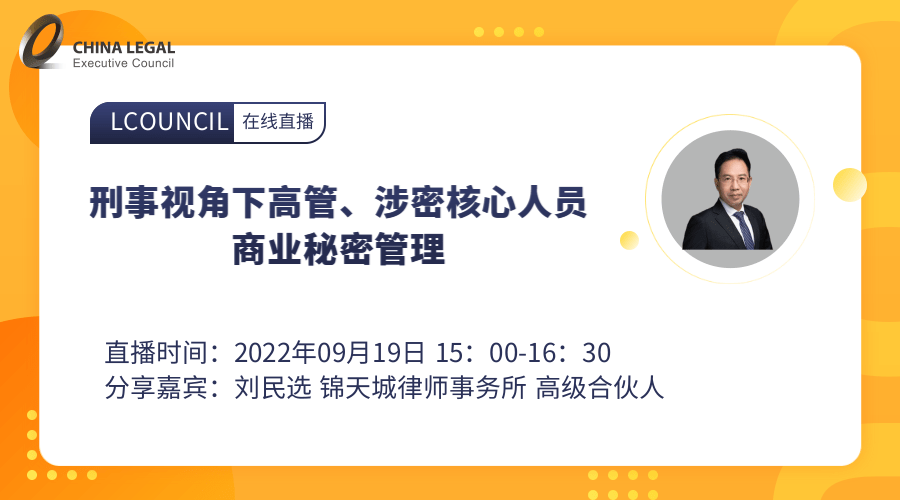 CHINA LEGAL
Executive Council

LCOUNCIL 在线直播

刑事视角下高管、涉密核心人员
商业秘密管理

直播时间：2022年09月19日 15：00-16：30
分享嘉宾：刘民选 锦天城律师事务所 高级合伙人